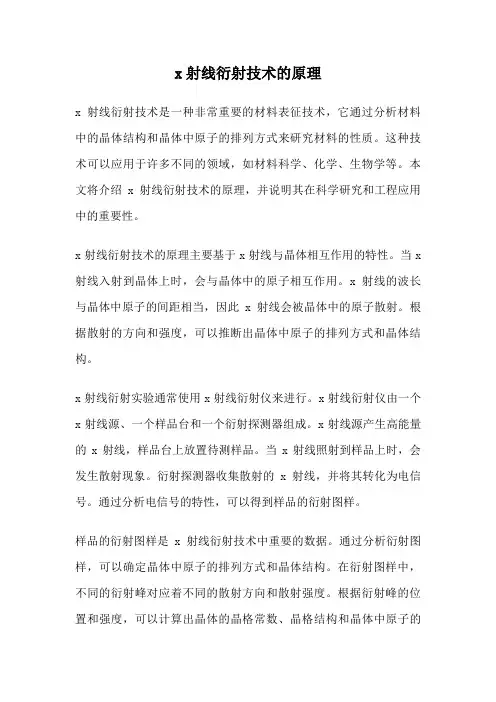 x 射线衍射技术的原理

x 射线衍射技术是一种非常重要的材料表征技术，它通过分析材料中的晶体结构和晶体中原子的排列方式来研究材料的性质。这种技术可以应用于许多不同的领域，如材料科学、化学、生物学等。本文将介绍 x 射线衍射技术的原理，并说明其在科学研究和工程应用中的重要性。

x 射线衍射技术的原理主要基于 x 射线与晶体相互作用的特性。当 x 射线入射到晶体上时，会与晶体中的原子相互作用。x 射线的波长与晶体中原子的间距相当，因此 x 射线会被晶体中的原子散射。根据散射的方向和强度，可以推断出晶体中原子的排列方式和晶体结构。

x 射线衍射实验通常使用 x 射线衍射仪来进行。x 射线衍射仪由一个 x 射线源、一个样品台和一个衍射探测器组成。x 射线源产生高能量的 x 射线，样品台上放置待测样品。当 x 射线照射到样品上时，会发生散射现象。衍射探测器收集散射的 x 射线，并将其转化为电信号。通过分析电信号的特性，可以得到样品的衍射图样。

样品的衍射图样是 x 射线衍射技术中重要的数据。通过分析衍射图样，可以确定晶体中原子的排列方式和晶体结构。在衍射图样中，不同的衍射峰对应着不同的散射方向和散射强度。根据衍射峰的位置和强度，可以计算出晶体的晶格常数、晶格结构和晶体中原子的